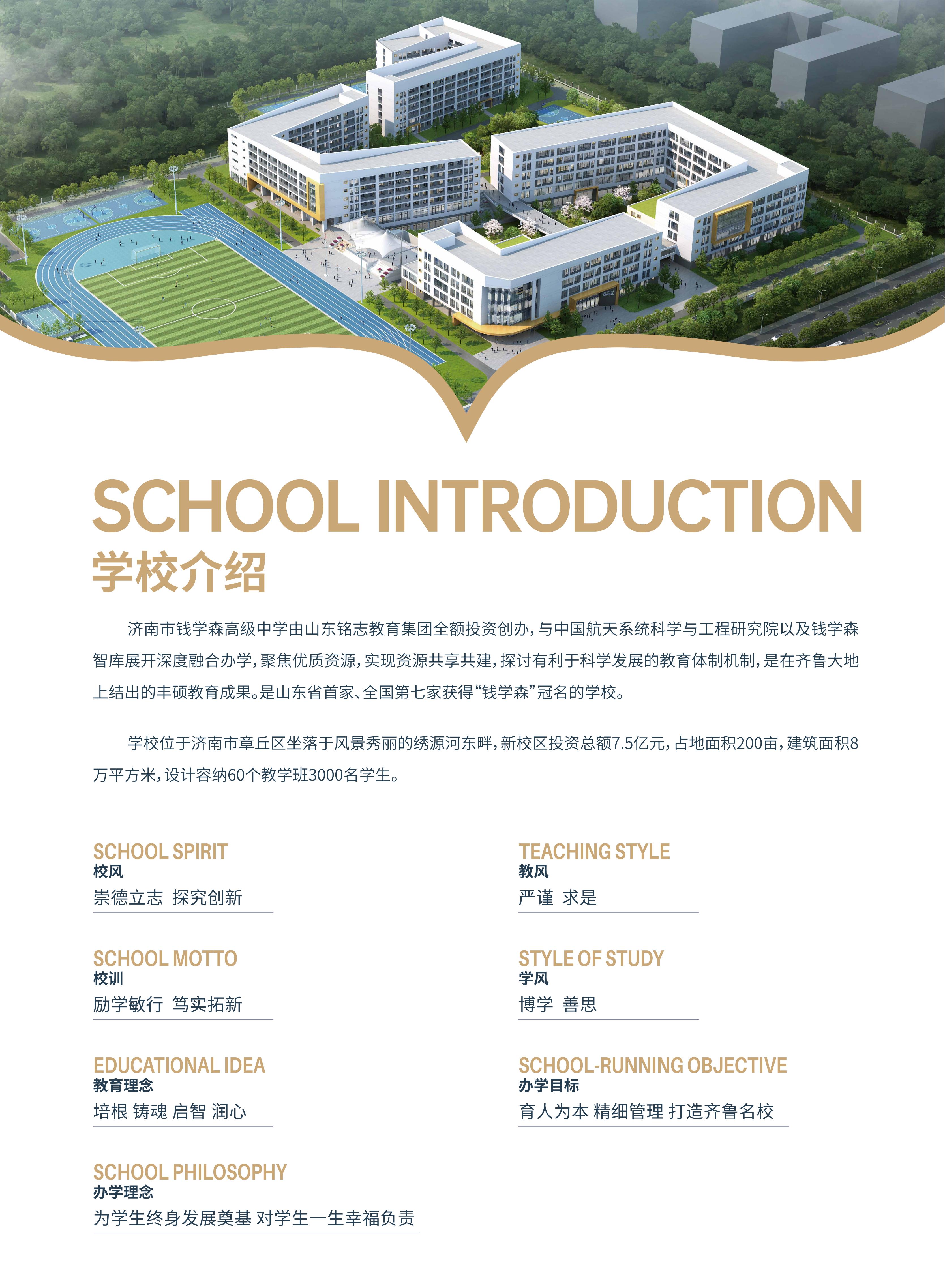 SCHOOL

SCHOOL INTRODUCTION
学校介绍

济南市钱学森高级中学由山东铭志教育集团全额投资创办，与中国航天系统科学与工程研究院以及钱学森智库展开深度融合办学，聚焦优质资源，实现资源共享共建，探讨有利于科学发展的教育体制机制，是在齐鲁大地上结出的丰硕教育成果。是山东省首家、全国第七家获得“钱学森”冠名的学校。

学校位于济南市章丘区坐落于风景秀丽的绣源河东畔，新校区投资总额7.5亿元，占地面积200亩，建筑面积8万平方米，设计容纳60个教学班3000名学生。

SCHOOL SPIRIT
校风
崇德立志 探究创新

SCHOOL MOTTO
校训
励学敏行 笃实拓新

EDUCATIONAL IDEA
教育理念
培根 铸魂 启智 润心

SCHOOL PHILOSOPHY
办学理念
为学生终身发展奠基 对学生一生幸福负责

TEACHING STYLE
教风
严谨 求是

STYLE OF STUDY
学风
博学 善思

SCHOOL-RUNNING OBJECTIVE
办学目标
育人为本 精细管理 打造齐鲁名校